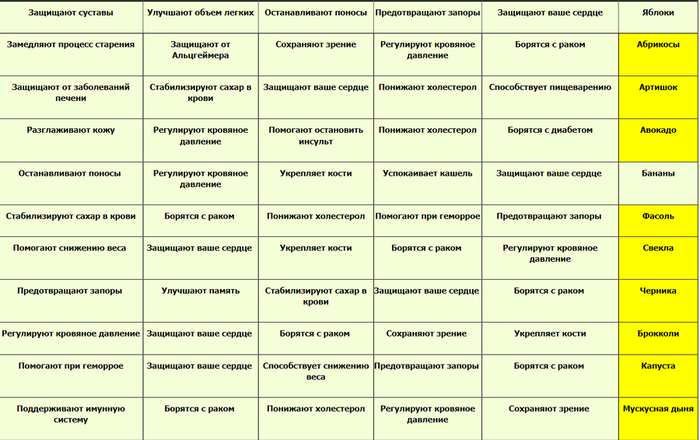 | Защищают суставы | Улучшают объем легких | Останавливают поносы | Предотвращают запоры | Защищают ваше сердце | Яблоки |
|---|---|---|---|---|---|
| Замедляют процесс старения | Защищают от Альцгеймера | Сохраняют зрение | Регулируют кровяное давление | Борятся с раком | Абрикосы |
| Защищают от заболеваний печени | Стабилизируют сахар в крови | Защищают ваше сердце | Понижают холестерол | Способствует пищеварению | Артишок |
| Разглаживают кожу | Регулируют кровяное давление | Помогают остановить инсульт | Понижают холестерол | Борятся с диабетом | Авокадо |
| Останавливают поносы | Регулируют кровяное давление | Укрепляет кости | Успокаивает кашель | Защищают ваше сердце | Бананы |
| Стабилизируют сахар в крови | Борятся с раком | Понижают холестерол | Помогают при геморрое | Предотвращают запоры | Фасоль |
| Помогают снижению веса | Защищают ваше сердце | Укрепляет кости | Борятся с раком | Регулируют кровяное давление | Свекла |
| Предотвращают запоры | Улучшают память | Стабилизируют сахар в крови | Защищают ваше сердце | Борятся с раком | Черника |
| Регулируют кровяное давление | Защищают ваше сердце | Борятся с раком | Сохраняют зрение | Укрепляет кости | Брокколи |
| Помогают при геморрое | Защищают ваше сердце | Способствует снижению веса | Предотвращают запоры | Борятся с раком | Капуста |
| Поддерживают имунную систему | Борятся с раком | Понижают холестерол | Регулируют кровяное давление | Сохраняют зрение | Мускусная дыня |